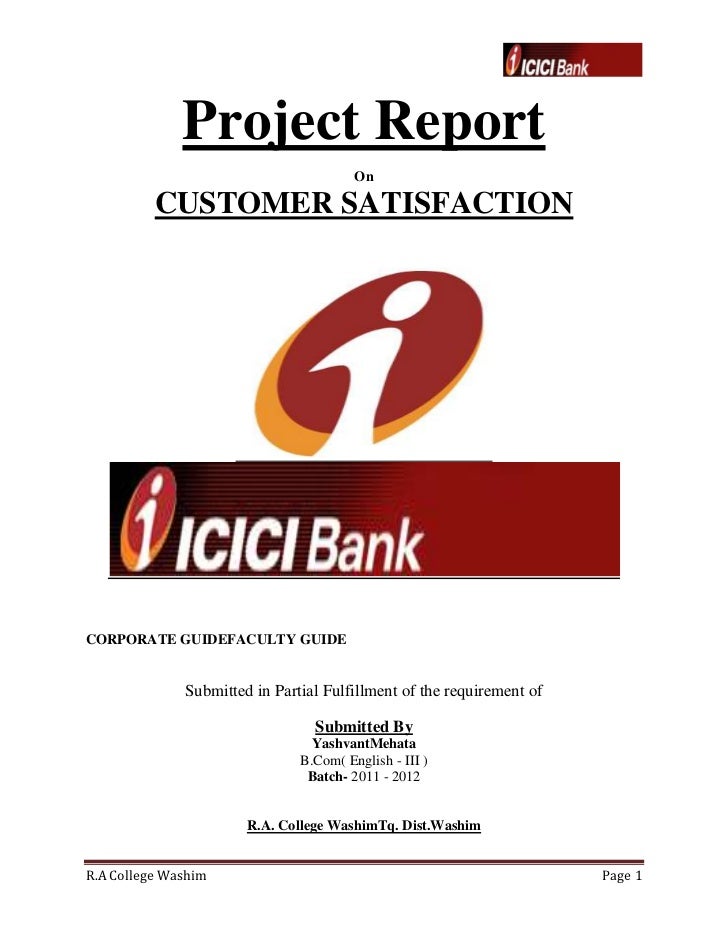 ICICI Bank

Project Report

On

CUSTOMER SATISFACTION

ICICI Bank

CORPORATE GUIDEFACULTY GUIDE

Submitted in Partial Fulfillment of the requirement of

Submitted By
YashvantMehata
B.Com( English - III )
Batch- 2011 - 2012

R.A. College WashimTq. Dist.Washim

R.A College Washim

Page 1